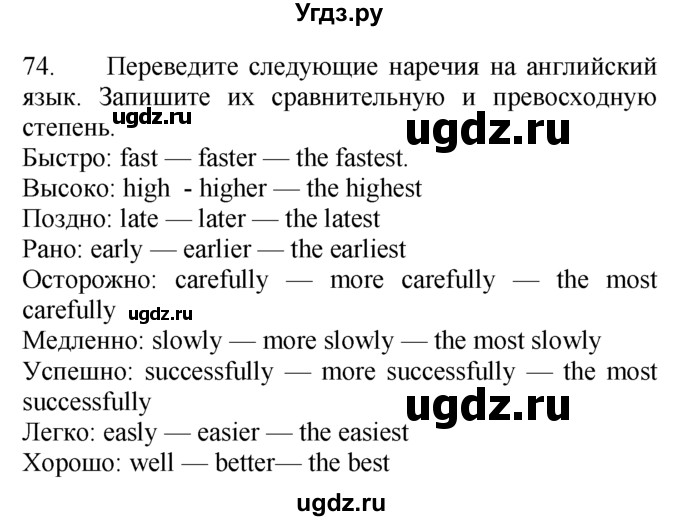 Угдз.ру

74. Переведите следующие наречия на английский язык. Запишите их сравнительную и превосходную степень.

ugdz.ru

ugdz.ru

Быстро: fast — faster — the fastest.
Высоко: high - higher — the highest
Поздно: late — later — the latest
Рано: early — earlier — the earliest
Осторожно: carefully — more carefully — the most carefully

ugdz.ru

Медленно: slowly — more slowly — the most slowly
Успешно: successfully — more successfully — the most successfully

ugdz.ru

Легко: easly — easier — the easiest
Хорошо: well — better— the best

ugdz.ru